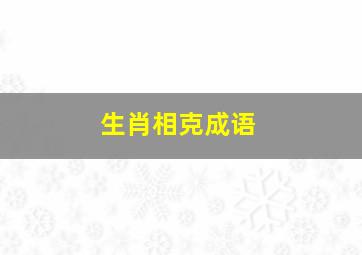 生肖相克成语